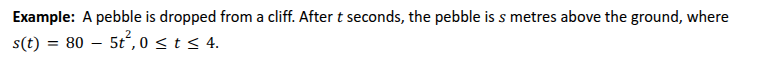 **Example:** A pebble is dropped from a cliff. After $t$ seconds, the pebble is $s$ metres above the ground, where $s(t) = 80 - 5t^2, 0 \leq t \leq 4$.